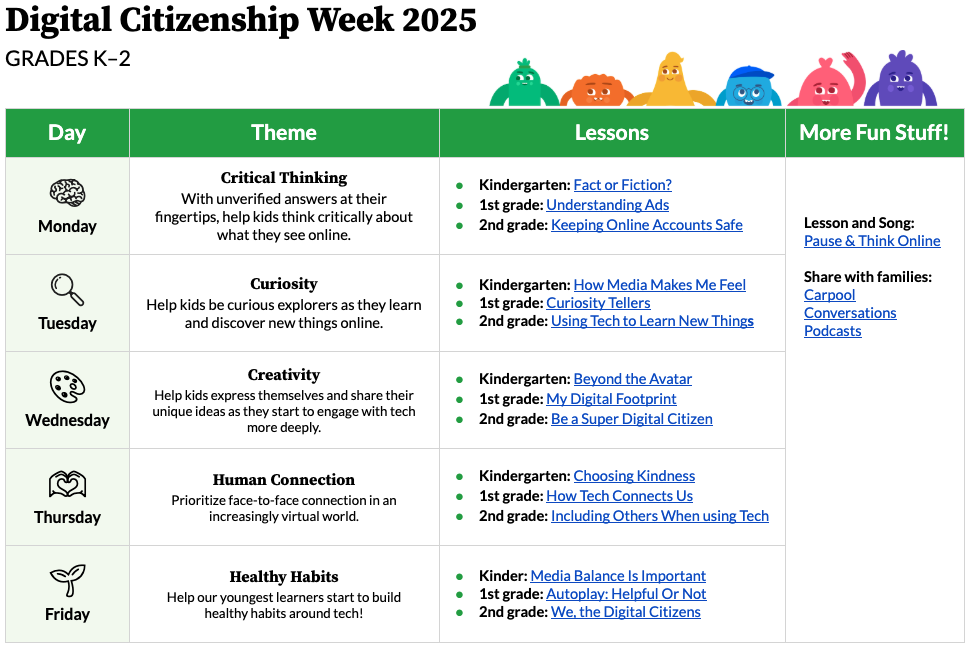 Digital Citizenship Week 2025

GRADES K–2

| Day | Theme | Lessons | More Fun Stuff! |
|---|---|---|---|
| Monday | Critical Thinking With unverified answers at their fingertips, help kids think critically about what they see online. | • Kindergarten: Fact or Fiction? • 1st grade: Understanding Ads • 2nd grade: Keeping Online Accounts Safe | Lesson and Song: Pause & Think Online Share with families: Carpool Conversations Podcasts |
| Tuesday | Curiosity Help kids be curious explorers as they learn and discover new things online. | • Kindergarten: How Media Makes Me Feel • 1st grade: Curiosity Tellers • 2nd grade: Using Tech to Learn New Things | |
| Wednesday | Creativity Help kids express themselves and share their unique ideas as they start to engage with tech more deeply. | • Kindergarten: Beyond the Avatar • 1st grade: My Digital Footprint • 2nd grade: Be a Super Digital Citizen | |
| Thursday | Human Connection Prioritize face-to-face connection in an increasingly virtual world. | • Kindergarten: Choosing Kindness • 1st grade: How Tech Connects Us • 2nd grade: Including Others When using Tech | |
| Friday | Healthy Habits Help our youngest learners start to build healthy habits around tech! | • Kinder: Media Balance Is Important • 1st grade: Autoplay: Helpful Or Not • 2nd grade: We, the Digital Citizens | |